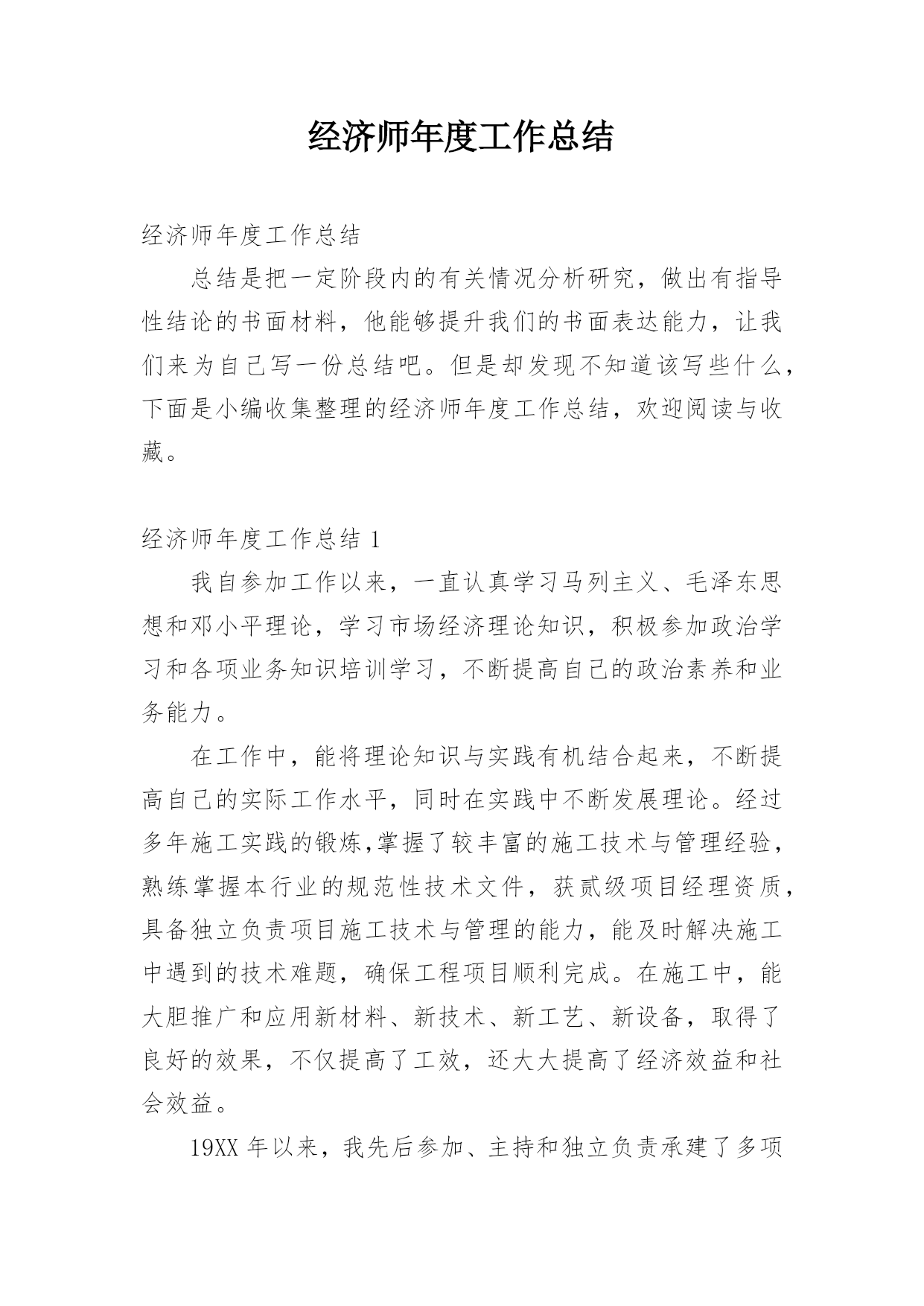 经济师年度工作总结

经济师年度工作总结

总结是把一定阶段内的有关情况分析研究，做出有指导性结论的书面材料，他能够提升我们的书面表达能力，让我们来为自己写一份总结吧。但是却发现不知道该写些什么，下面是小编收集整理的经济师年度工作总结，欢迎阅读与收藏。

经济师年度工作总结 1

我自参加工作以来，一直认真学习马列主义、毛泽东思想和邓小平理论，学习市场经济理论知识，积极参加政治学习和各项业务知识培训学习，不断提高自己的政治素养和业务能力。

在工作中，能将理论知识与实践有机结合起来，不断提高自己的实际工作水平，同时在实践中不断发展理论。经过多年施工实践的锻炼,掌握了较丰富的施工技术与管理经验，熟练掌握本行业的规范性技术文件，获贰级项目经理资质，具备独立负责项目施工技术与管理的能力，能及时解决施工中遇到的技术难题，确保工程项目顺利完成。在施工中，能大胆推广和应用新材料、新技术、新工艺、新设备，取得了良好的效果，不仅提高了工效，还大大提高了经济效益和社会效益。

19XX 年以来，我先后参加、主持和独立负责承建了多项